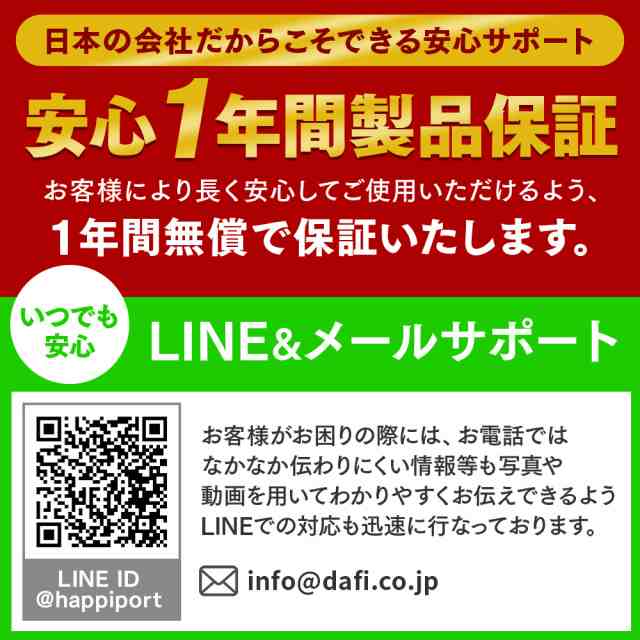 日本の会社だからこそできる安心サポート

安心1年間製品保証

お客様により長く安心してご使用いただけるよう、
1年間無償で保証いたします。

いつでも安心

LINE&メールサポート

LINE ID
@happiport

お客様がお困りの際には、お電話ではなかなか伝わりにくい情報等も写真や動画を用いてわかりやすくお伝えできるようLINEでの対応も迅速に行なっております。

info@dafi.co.jp